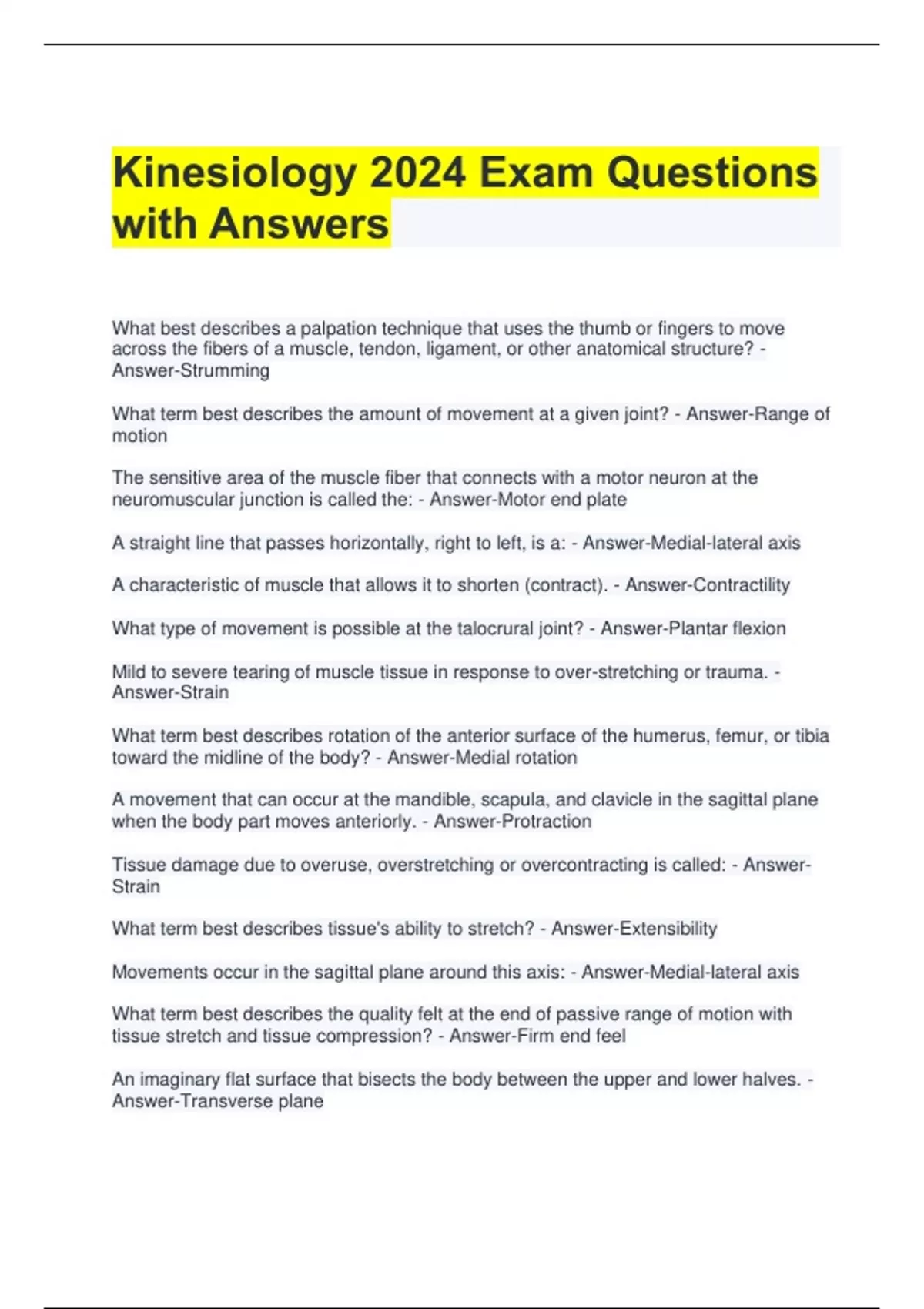 Kinesiology 2024 Exam Questions with Answers

What best describes a palpation technique that uses the thumb or fingers to move across the fibers of a muscle, tendon, ligament, or other anatomical structure? - Answer-Strumming

What term best describes the amount of movement at a given joint? - Answer-Range of motion

The sensitive area of the muscle fiber that connects with a motor neuron at the neuromuscular junction is called the: - Answer-Motor end plate

A straight line that passes horizontally, right to left, is a: - Answer-Medial-lateral axis

A characteristic of muscle that allows it to shorten (contract). - Answer-Contractility

What type of movement is possible at the talocrural joint? - Answer-Plantar flexion

Mild to severe tearing of muscle tissue in response to over-stretching or trauma. - Answer-Strain

What term best describes rotation of the anterior surface of the humerus, femur, or tibia toward the midline of the body? - Answer-Medial rotation

A movement that can occur at the mandible, scapula, and clavicle in the sagittal plane when the body part moves anteriorly. - Answer-Protraction

Tissue damage due to overuse, overstretching or overcontracting is called: - Answer-Strain

What term best describes tissue's ability to stretch? - Answer-Extensibility

Movements occur in the sagittal plane around this axis: - Answer-Medial-lateral axis

What term best describes the quality felt at the end of passive range of motion with tissue stretch and tissue compression? - Answer-Firm end feel

An imaginary flat surface that bisects the body between the upper and lower halves. - Answer-Transverse plane